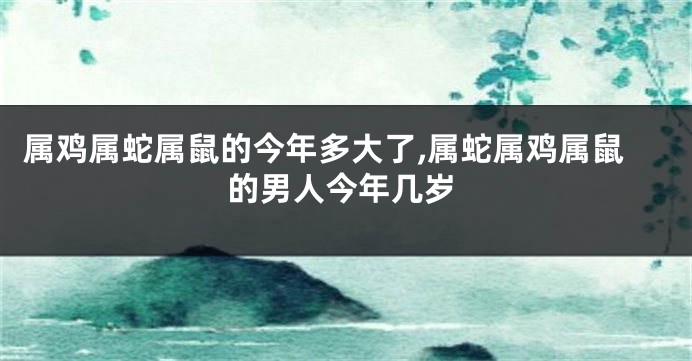 属鸡属蛇属鼠的今年多大了,属蛇属鸡属鼠的男人今年几岁